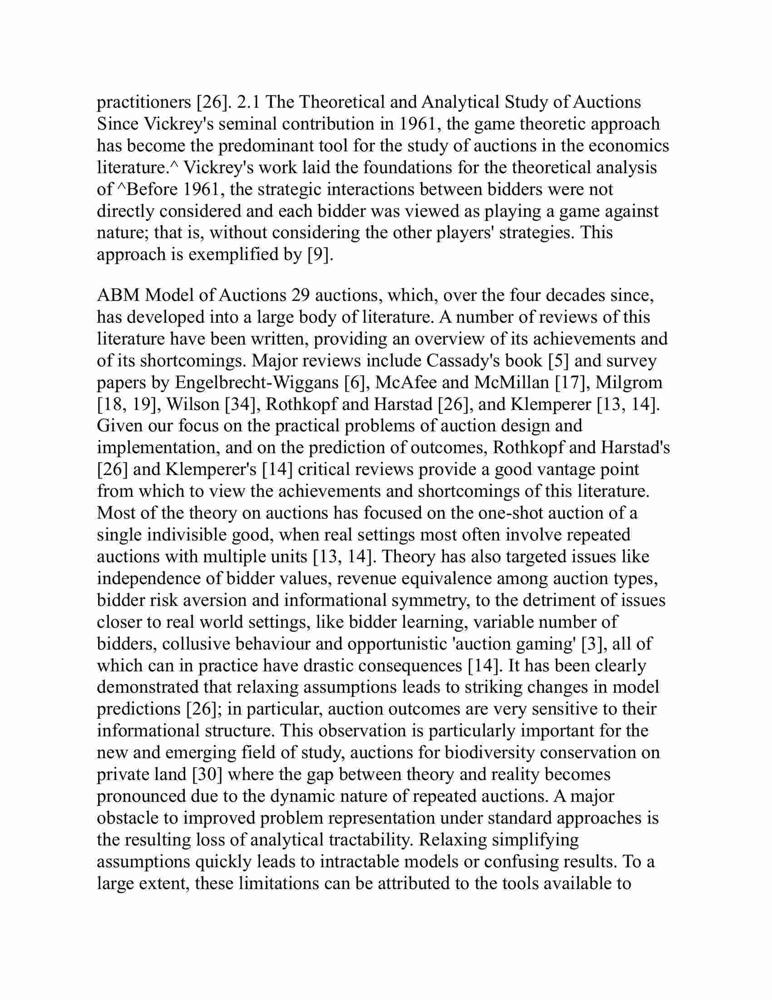 practitioners [26]. 2.1 The Theoretical and Analytical Study of Auctions Since Vickrey's seminal contribution in 1961, the game theoretic approach has become the predominant tool for the study of auctions in the economics literature.^ Vickrey's work laid the foundations for the theoretical analysis of ^Before 1961, the strategic interactions between bidders were not directly considered and each bidder was viewed as playing a game against nature; that is, without considering the other players' strategies. This approach is exemplified by [9].

ABM Model of Auctions 29 auctions, which, over the four decades since, has developed into a large body of literature. A number of reviews of this literature have been written, providing an overview of its achievements and of its shortcomings. Major reviews include Cassady's book [5] and survey papers by Engelbrecht-Wiggans [6], McAfee and McMillan [17], Milgrom [18, 19], Wilson [34], Rothkopf and Harstad [26], and Klemperer [13, 14]. Given our focus on the practical problems of auction design and implementation, and on the prediction of outcomes, Rothkopf and Harstad's [26] and Klemperer's [14] critical reviews provide a good vantage point from which to view the achievements and shortcomings of this literature. Most of the theory on auctions has focused on the one-shot auction of a single indivisible good, when real settings most often involve repeated auctions with multiple units [13, 14]. Theory has also targeted issues like independence of bidder values, revenue equivalence among auction types, bidder risk aversion and informational symmetry, to the detriment of issues closer to real world settings, like bidder learning, variable number of bidders, collusive behaviour and opportunistic 'auction gaming' [3], all of which can in practice have drastic consequences [14]. It has been clearly demonstrated that relaxing assumptions leads to striking changes in model predictions [26]; in particular, auction outcomes are very sensitive to their informational structure. This observation is particularly important for the new and emerging field of study, auctions for biodiversity conservation on private land [30] where the gap between theory and reality becomes pronounced due to the dynamic nature of repeated auctions. A major obstacle to improved problem representation under standard approaches is the resulting loss of analytical tractability. Relaxing simplifying assumptions quickly leads to intractable models or confusing results. To a large extent, these limitations can be attributed to the tools available to